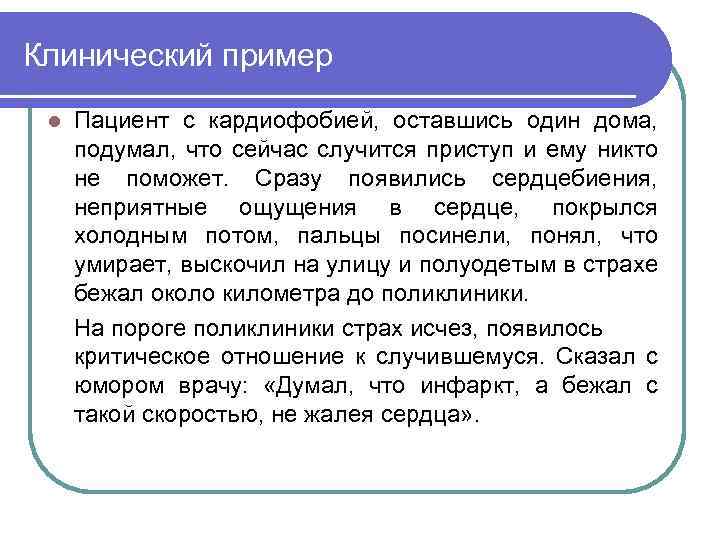 Клинический пример

Пациент с кардиофобией, оставшись один дома, подумал, что сейчас случится приступ и ему никто не поможет. Сразу появились сердцебиения, неприятные ощущения в сердце, покрылся холодным потом, пальцы посинели, понял, что умирает, выскочил на улицу и полуодетым в страхе бежал около километра до поликлиники.

На пороге поликлиники страх исчез, появилось критическое отношение к случившемуся. Сказал с юмором врачу: «Думал, что инфаркт, а бежал с такой скоростью, не жалея сердца».